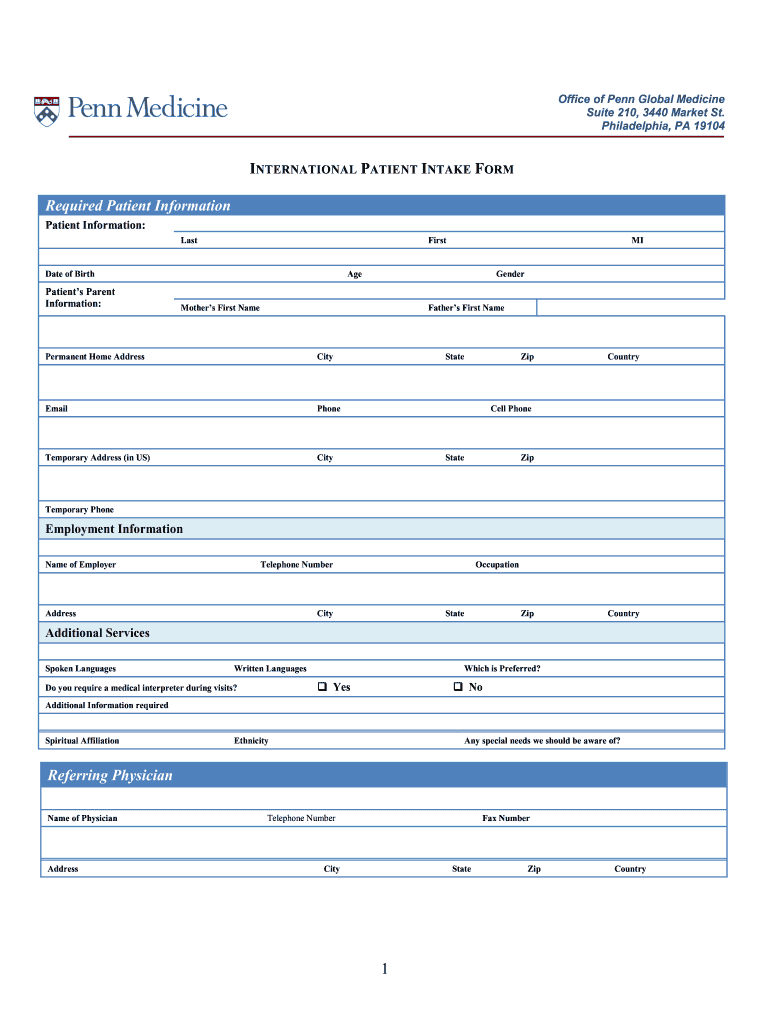 Penn Medicine

Office of Penn Global Medicine
Suite 210, 3440 Market St.
Philadelphia, PA 19104

INTERNATIONAL PATIENT INTAKE FORM

Required Patient Information

Patient Information:

Last First MI

Date of Birth Age Gender

Patient's Parent Information:

Mother's First Name Father's First Name

Permanent Home Address City State Zip Country

Email Phone Cell Phone

Temporary Address (in US) City State Zip

Temporary Phone

Employment Information

Name of Employer Telephone Number Occupation

Address City State Zip Country

Additional Services

Spoken Languages Written Languages Which is Preferred?

Do you require a medical interpreter during visits? ❑ Yes ❑ No

Additional Information required

Spiritual Affiliation Ethnicity Any special needs we should be aware of?

Referring Physician

Name of Physician Telephone Number Fax Number

Address City State Zip Country

1